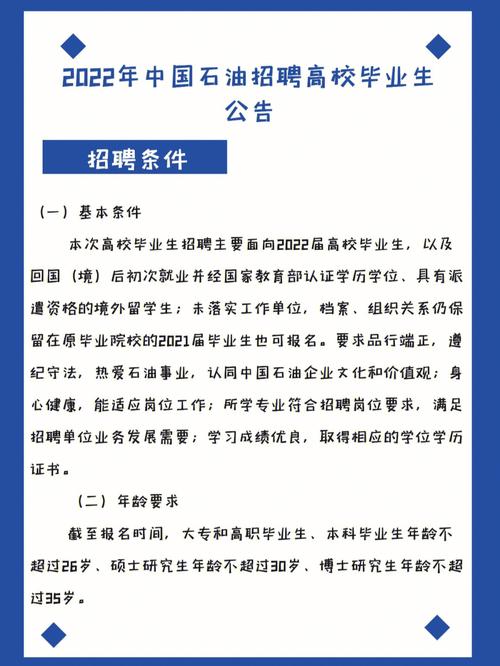 2022年中国石油招聘高校毕业生公告

招聘条件

（一）基本条件

本次高校毕业生招聘主要面向2022届高校毕业生，以及回国（境）后初次就业并经国家教育部认证学历学位、具有派遣资格的境外留学生；未落实工作单位，档案、组织关系仍保留在原毕业院校的2021届毕业生也可报名。要求品行端正，遵纪守法，热爱石油事业，认同中国石油企业文化和价值观；身心健康，能适应岗位工作；所学专业符合招聘岗位要求，满足招聘单位业务发展需要；学习成绩优良，取得相应的学位学历证书。

（二）年龄要求

截至报名时间，大专和高职毕业生、本科毕业生年龄不超过26岁、硕士研究生年龄不超过30岁、博士研究生年龄不超过35岁。